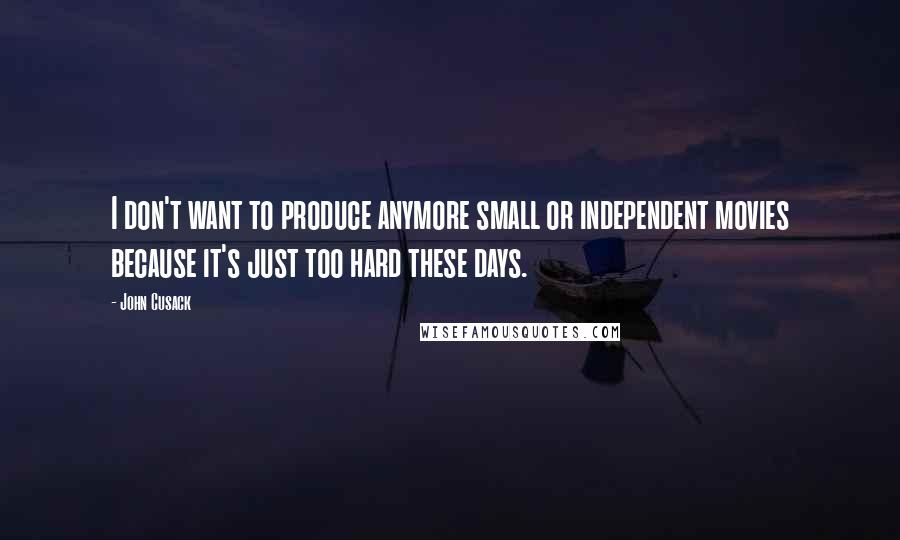 I don't want to produce anymore small or independent movies because it's just too hard these days.

- John Cusack

WISEFAMOUSQUOTES.COM